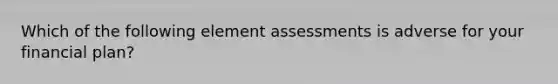 Which of the following element assessments is adverse for your financial plan?